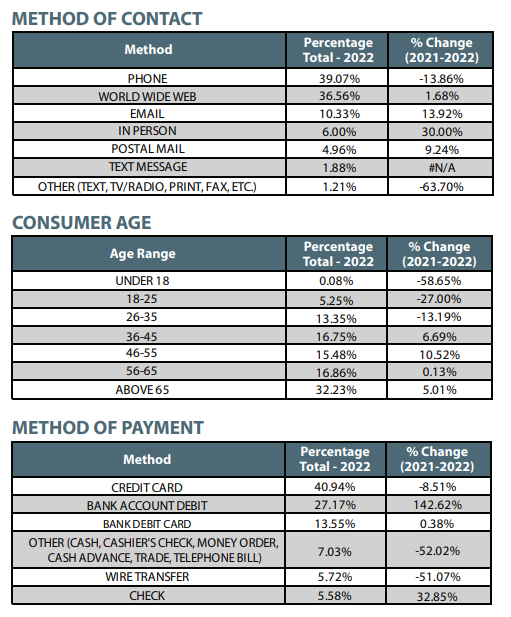 METHOD OF CONTACT

| Method | Percentage Total - 2022 | % Change (2021-2022) |
|---|---|---|
| PHONE | 39.07% | -13.86% |
| WORLD WIDE WEB | 36.56% | 1.68% |
| EMAIL | 10.33% | 13.92% |
| IN PERSON | 6.00% | 30.00% |
| POSTAL MAIL | 4.96% | 9.24% |
| TEXT MESSAGE | 1.88% | #N/A |
| OTHER (TEXT, TV/RADIO, PRINT, FAX, ETC.) | 1.21% | -63.70% |

CONSUMER AGE

| Age Range | Percentage Total - 2022 | % Change (2021-2022) |
|---|---|---|
| UNDER 18 | 0.08% | -58.65% |
| 18-25 | 5.25% | -27.00% |
| 26-35 | 13.35% | -13.19% |
| 36-45 | 16.75% | 6.69% |
| 46-55 | 15.48% | 10.52% |
| 56-65 | 16.86% | 0.13% |
| ABOVE 65 | 32.23% | 5.01% |

METHOD OF PAYMENT

| Method | Percentage Total - 2022 | % Change (2021-2022) |
|---|---|---|
| CREDIT CARD | 40.94% | -8.51% |
| BANK ACCOUNT DEBIT | 27.17% | 142.62% |
| BANK DEBIT CARD | 13.55% | 0.38% |
| OTHER (CASH, CASHIER'S CHECK, MONEY ORDER, CASH ADVANCE, TRADE, TELEPHONE BILL) | 7.03% | -52.02% |
| WIRE TRANSFER | 5.72% | -51.07% |
| CHECK | 5.58% | 32.85% |